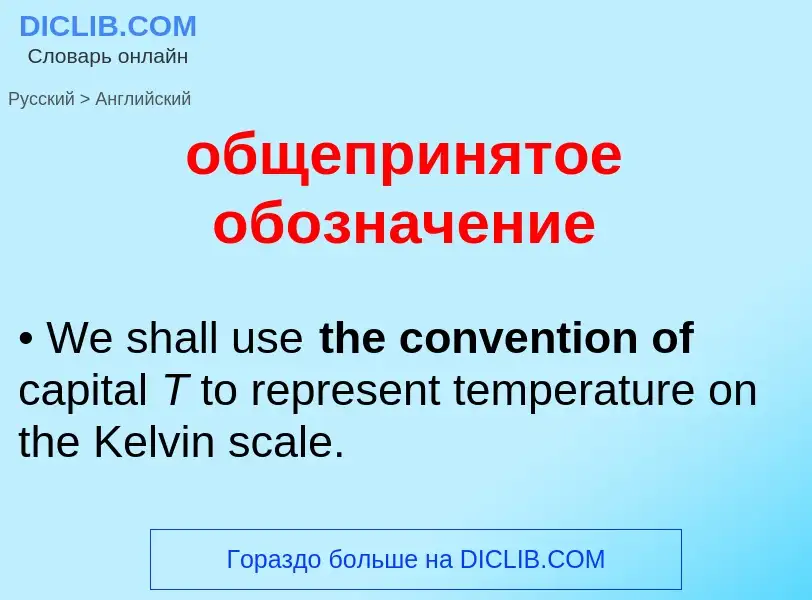 DICLIB.COM
Словарь онлайн

Русский > Английский

общепринятое обозначение

• We shall use the convention of capital $T$ to represent temperature on the Kelvin scale.

Гораздо больше на DICLIB.COM